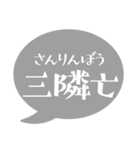 さんりんぼう
三隣亡